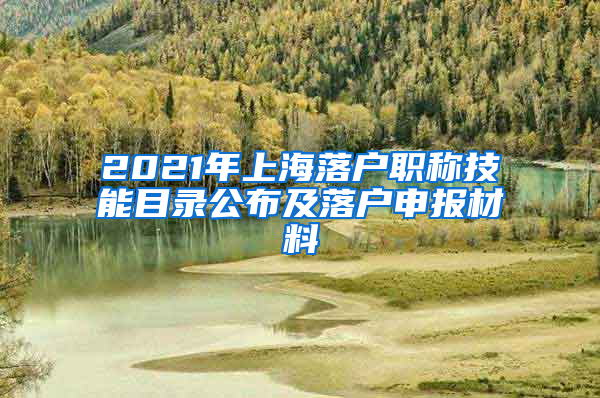 2021年上海落户职称技能目录公布及落户申报材料